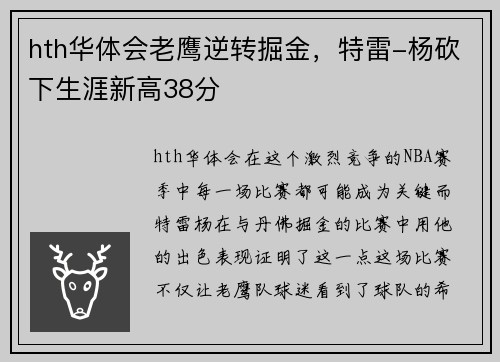 hth华体会老鹰逆转掘金，特雷-杨砍下生涯新高38分

hth华体会在这个激烈竞争的NBA赛季中每一场比赛都可能成为关键而特雷杨在与丹佛掘金的比赛中用他的出色表现证明了这一点这场比赛不仅让老鹰队球迷看到了球队的希